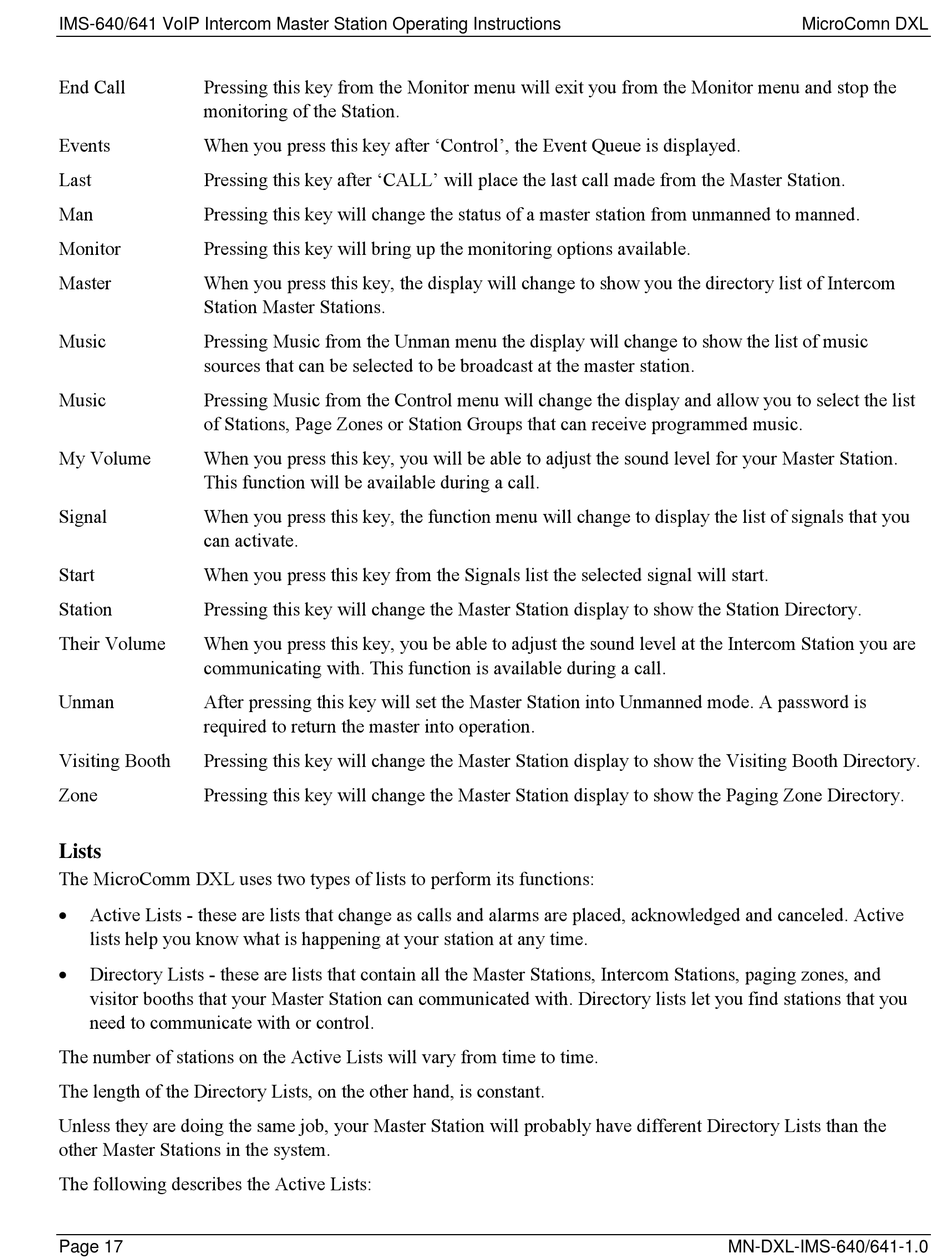 IMS-640/641 VoIP Intercom Master Station Operating Instructions MicroComn DXL

| | |
|---|---|
| End Call | Pressing this key from the Monitor menu will exit you from the Monitor menu and stop the monitoring of the Station. |
| Events | When you press this key after ‘Control’, the Event Queue is displayed. |
| Last | Pressing this key after ‘CALL’ will place the last call made from the Master Station. |
| Man | Pressing this key will change the status of a master station from unmanned to manned. |
| Monitor | Pressing this key will bring up the monitoring options available. |
| Master | When you press this key, the display will change to show you the directory list of Intercom Station Master Stations. |
| Music | Pressing Music from the Unman menu the display will change to show the list of music sources that can be selected to be broadcast at the master station. |
| Music | Pressing Music from the Control menu will change the display and allow you to select the list of Stations, Page Zones or Station Groups that can receive programmed music. |
| My Volume | When you press this key, you will be able to adjust the sound level for your Master Station. This function will be available during a call. |
| Signal | When you press this key, the function menu will change to display the list of signals that you can activate. |
| Start | When you press this key from the Signals list the selected signal will start. |
| Station | Pressing this key will change the Master Station display to show the Station Directory. |
| Their Volume | When you press this key, you be able to adjust the sound level at the Intercom Station you are communicating with. This function is available during a call. |
| Unman | After pressing this key will set the Master Station into Unmanned mode. A password is required to return the master into operation. |
| Visiting Booth | Pressing this key will change the Master Station display to show the Visiting Booth Directory. |
| Zone | Pressing this key will change the Master Station display to show the Paging Zone Directory. |

Lists
The MicroComm DXL uses two types of lists to perform its functions:

• Active Lists - these are lists that change as calls and alarms are placed, acknowledged and canceled. Active lists help you know what is happening at your station at any time.

• Directory Lists - these are lists that contain all the Master Stations, Intercom Stations, paging zones, and visitor booths that your Master Station can communicated with. Directory lists let you find stations that you need to communicate with or control.

The number of stations on the Active Lists will vary from time to time.

The length of the Directory Lists, on the other hand, is constant.

Unless they are doing the same job, your Master Station will probably have different Directory Lists than the other Master Stations in the system.

The following describes the Active Lists:

Page 17 MN-DXL-IMS-640/641-1.0